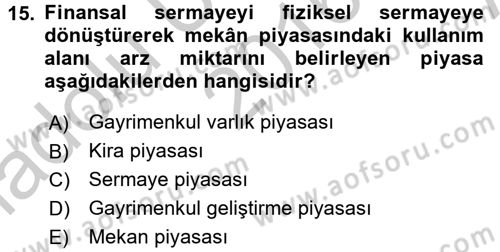 15. Finansal sermayeyi fiziksel sermayeye dönüştürerek mekân piyasasındaki kullanım alanı arz miktarını belirleyen piyasa aşağıdakilerden hangisidir?

A) Gayrimenkul varlık piyasası
B) Kira piyasası
C) Sermaye piyasası
D) Gayrimenkul geliştirme piyasası
E) Mekan piyasası

www.aofsoru.com